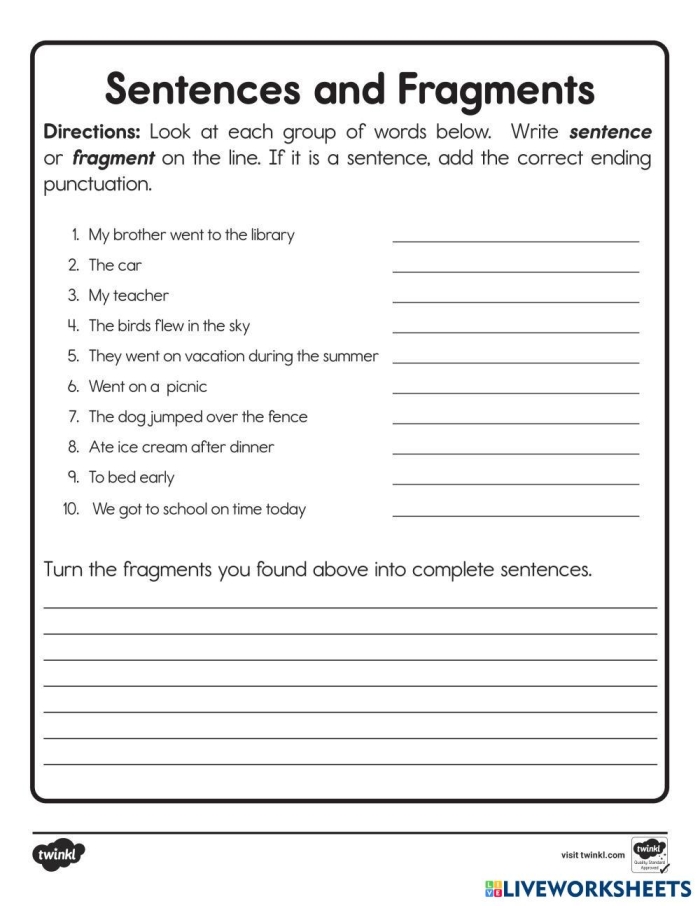 Sentences and Fragments

Directions: Look at each group of words below. Write sentence or fragment on the line. If it is a sentence, add the correct ending punctuation.

1. My brother went to the library ____
2. The car ____
3. My teacher ____
4. The birds flew in the sky ____
5. They went on vacation during the summer ____
6. Went on a picnic ____
7. The dog jumped over the fence ____
8. Ate ice cream after dinner ____
9. To bed early ____
10. We got to school on time today ____

Turn the fragments you found above into complete sentences.

____
____
____
____
____
____
____

twinkl

visit twinkl.com

LIVEWORKSHEETS